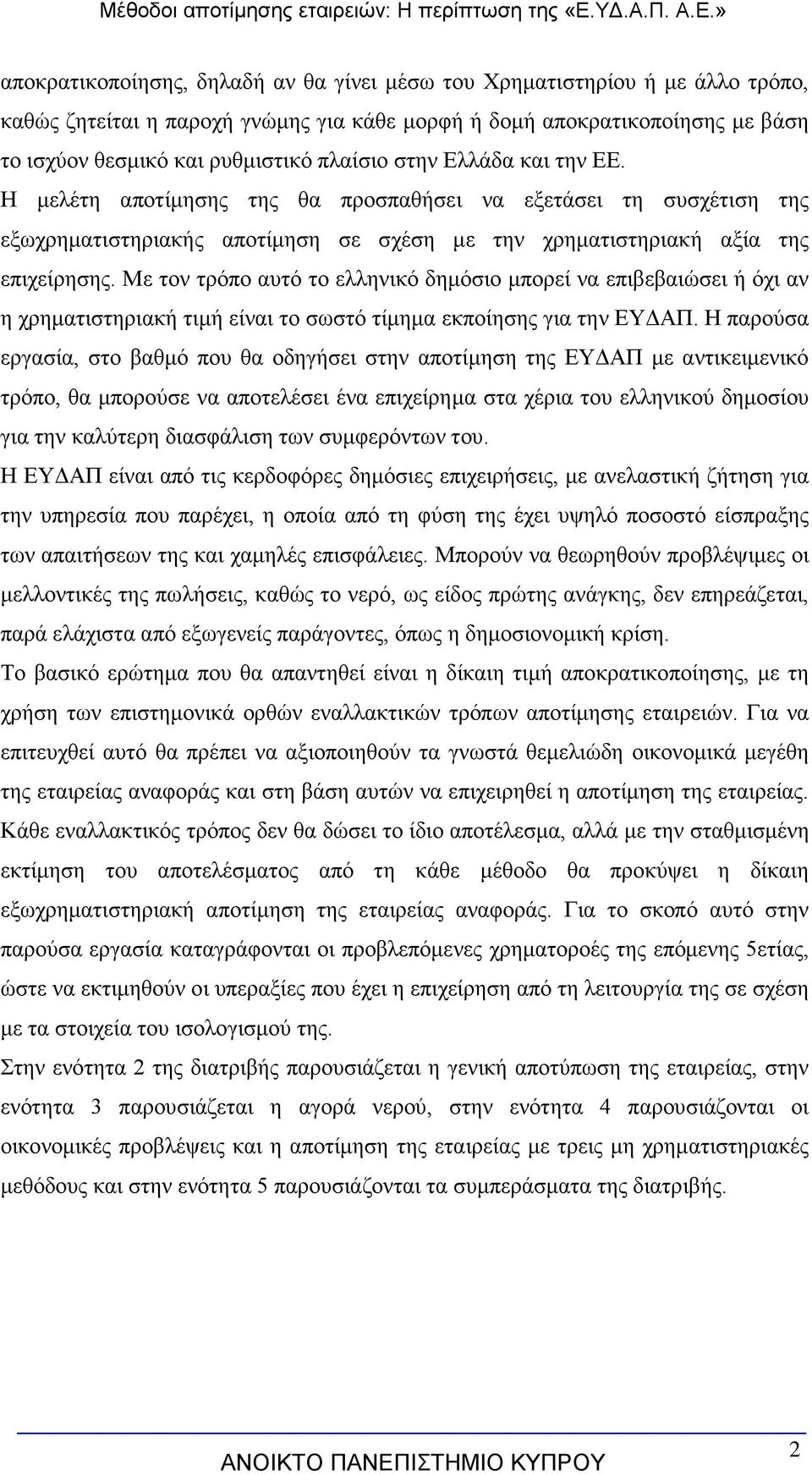 Μέθοδοι αποτίμησης εταιρειών: Η περίπτωση της «Ε.ΥΔ.Α.Π. Α.Ε.»

αποκρατικοποίησης, δηλαδή αν θα γίνει μέσω του Χρηματιστηρίου ή με άλλο τρόπο, καθώς ζητείται η παροχή γνώμης για κάθε μορφή ή δομή αποκρατικοποίησης με βάση το ισχύον θεσμικό και ρυθμιστικό πλαίσιο στην Ελλάδα και την ΕΕ. Η μελέτη αποτίμησης της θα προσπαθήσει να εξετάσει τη συσχέτιση της εξωχρηματιστηριακής αποτίμηση σε σχέση με την χρηματιστηριακή αξία της επιχείρησης. Με τον τρόπο αυτό το ελληνικό δημόσιο μπορεί να επιβεβαιώσει ή όχι αν η χρηματιστηριακή τιμή είναι το σωστό τίμημα εκποίησης για την ΕΥΔΑΠ. Η παρούσα εργασία, στο βαθμό που θα οδηγήσει στην αποτίμηση της ΕΥΔΑΠ με αντικειμενικό τρόπο, θα μπορούσε να αποτελέσει ένα επιχείρημα στα χέρια του ελληνικού δημοσίου για την καλύτερη διασφάλιση των συμφερόντων του.

Η ΕΥΔΑΠ είναι από τις κερδοφόρες δημόσιες επιχειρήσεις, με ανελαστική ζήτηση για την υπηρεσία που παρέχει, η οποία από τη φύση της έχει υψηλό ποσοστό είσπραξης των απαιτήσεων της και χαμηλές επισφάλειες. Μπορούν να θεωρηθούν προβλέψιμες οι μελλοντικές της πωλήσεις, καθώς το νερό, ως είδος πρώτης ανάγκης, δεν επηρεάζεται, παρά ελάχιστα από εξωγενείς παράγοντες, όπως η δημοσιονομική κρίση.

Το βασικό ερώτημα που θα απαντηθεί είναι η δίκαιη τιμή αποκρατικοποίησης, με τη χρήση των επιστημονικά ορθών εναλλακτικών τρόπων αποτίμησης εταιρειών. Για να επιτευχθεί αυτό θα πρέπει να αξιοποιηθούν τα γνωστά θεμελιώδη οικονομικά μεγέθη της εταιρείας αναφοράς και στη βάση αυτών να επιχειρηθεί η αποτίμηση της εταιρείας. Κάθε εναλλακτικός τρόπος δεν θα δώσει το ίδιο αποτέλεσμα, αλλά με την σταθμισμένη εκτίμηση του αποτελέσματος από τη κάθε μέθοδο θα προκύψει η δίκαιη εξωχρηματιστηριακή αποτίμηση της εταιρείας αναφοράς. Για το σκοπό αυτό στην παρούσα εργασία καταγράφονται οι προβλεπόμενες χρηματοροές της επόμενης 5ετίας, ώστε να εκτιμηθούν οι υπεραξίες που έχει η επιχείρηση από τη λειτουργία της σε σχέση με τα στοιχεία του ισολογισμού της.

Στην ενότητα 2 της διατριβής παρουσιάζεται η γενική αποτύπωση της εταιρείας, στην ενότητα 3 παρουσιάζεται η αγορά νερού, στην ενότητα 4 παρουσιάζονται οι οικονομικές προβλέψεις και η αποτίμηση της εταιρείας με τρεις μη χρηματιστηριακές μεθόδους και στην ενότητα 5 παρουσιάζονται τα συμπεράσματα της διατριβής.

2

ΑΝΟΙΚΤΟ ΠΑΝΕΠΙΣΤΗΜΙΟ ΚΥΠΡΟΥ